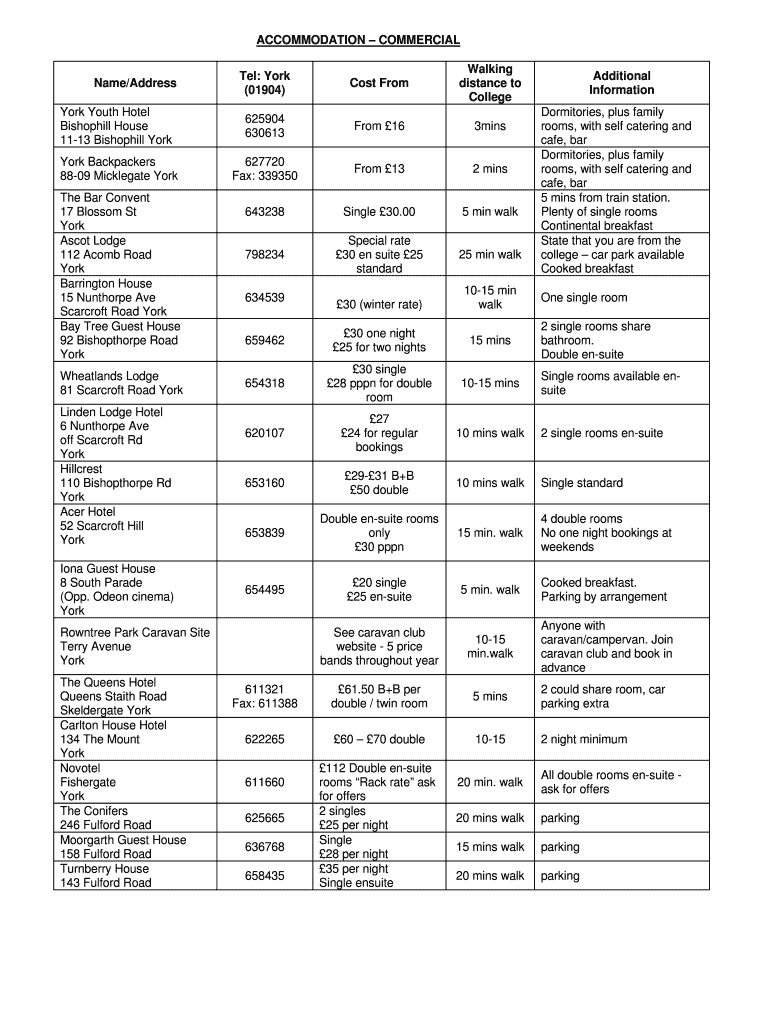 ACCOMMODATION – COMMERCIAL

| Name/Address | Tel: York (01904) | Cost From | Walking distance to College | Additional Information |
|---|---|---|---|---|
| York Youth Hotel Bishophill House 11-13 Bishophill York | 625904 630613 | From £16 | 3mins | Dormitories, plus family rooms, with self catering and cafe, bar |
| York Backpackers 88-09 Micklegate York | 627720 Fax: 339350 | From £13 | 2 mins | Dormitories, plus family rooms, with self catering and cafe, bar |
| The Bar Convent 17 Blossom St York | 643238 | Single £30.00 | 5 min walk | 5 mins from train station. Plenty of single rooms Continental breakfast |
| Ascot Lodge 112 Acomb Road York | 798234 | Special rate £30 en suite £25 standard | 25 min walk | State that you are from the college – car park available Cooked breakfast |
| Barrington House 15 Nunthorpe Ave Scarcroft Road York | 634539 | £30 (winter rate) | 10-15 min walk | One single room |
| Bay Tree Guest House 92 Bishopthorpe Road York | 659462 | £30 one night £25 for two nights | 15 mins | 2 single rooms share bathroom. Double en-suite |
| Wheatlands Lodge 81 Scarcroft Road York | 654318 | £30 single £28 pppn for double room | 10-15 mins | Single rooms available en-suite |
| Linden Lodge Hotel 6 Nunthorpe Ave off Scarcroft Rd York | 620107 | £27 £24 for regular bookings | 10 mins walk | 2 single rooms en-suite |
| Hillcrest 110 Bishopthorpe Rd York | 653160 | £29-£31 B+B £50 double | 10 mins walk | Single standard |
| Acer Hotel 52 Scarcroft Hill York | 653839 | Double en-suite rooms only £30 pppn | 15 min. walk | 4 double rooms No one night bookings at weekends |
| Iona Guest House 8 South Parade (Opp. Odeon cinema) York | 654495 | £20 single £25 en-suite | 5 min. walk | Cooked breakfast. Parking by arrangement |
| Rowntree Park Caravan Site Terry Avenue York | | See caravan club website - 5 price bands throughout year | 10-15 min.walk | Anyone with caravan/campervan. Join caravan club and book in advance |
| The Queens Hotel Queens Staith Road Skeldergate York | 611321 Fax: 611388 | £61.50 B+B per double / twin room | 5 mins | 2 could share room, car parking extra |
| Carlton House Hotel 134 The Mount York | 622265 | £60 – £70 double | 10-15 | 2 night minimum |
| Novotel Fishergate York | 611660 | £112 Double en-suite rooms "Rack rate" ask for offers | 20 min. walk | All double rooms en-suite - ask for offers |
| The Conifers 246 Fulford Road | 625665 | 2 singles £25 per night | 20 mins walk | parking |
| Moorgarth Guest House 158 Fulford Road | 636768 | Single £28 per night | 15 mins walk | parking |
| Turnberry House 143 Fulford Road | 658435 | £35 per night Single ensuite | 20 mins walk | parking |